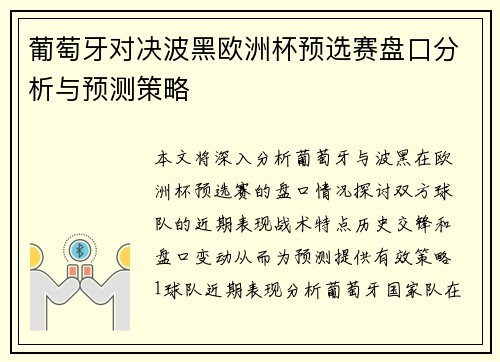 葡萄牙对决波黑欧洲杯预选赛盘口分析与预测策略

本文将深入分析葡萄牙与波黑在欧洲杯预选赛的盘口情况探讨双方球队的近期表现战术特点历史交锋和盘口变动从而为预测提供有效策略1球队近期表现分析葡萄牙国家队在